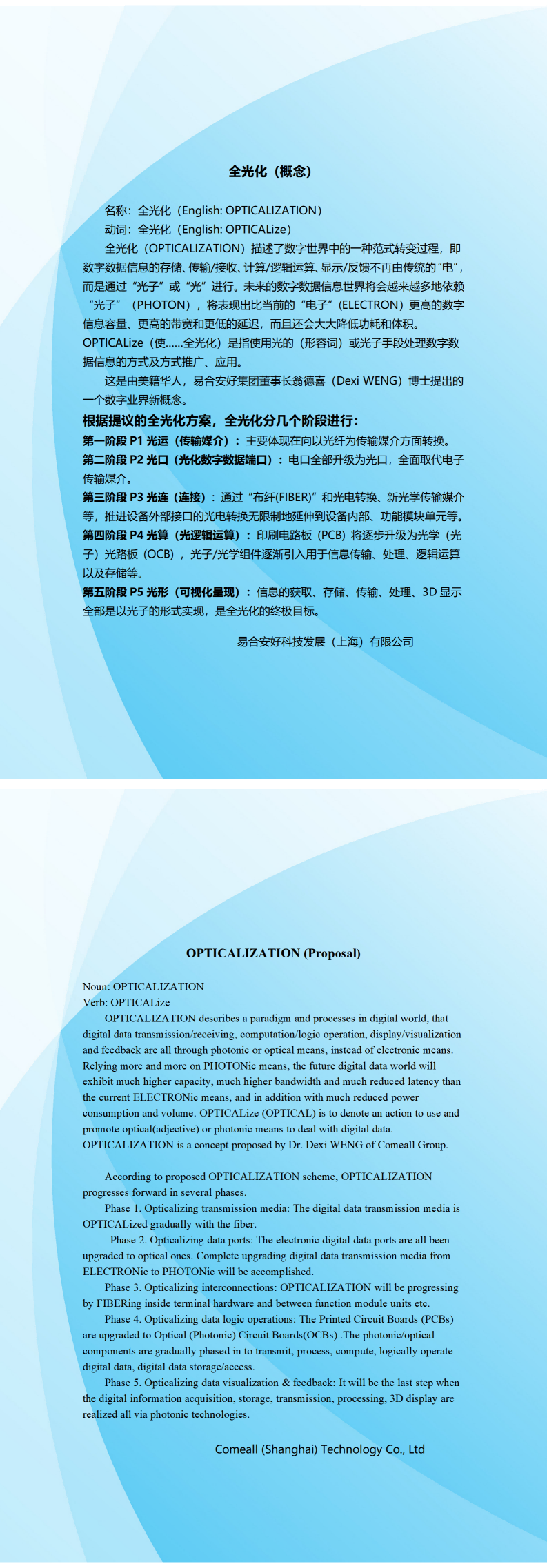 全光化（概念）

名称：全光化（English: OPTICALIZATION）
动词：全光化（English: OPTICALize）
全光化（OPTICALIZATION）描述了数字世界中的一种范式转变过程，即数字数据信息的存储、传输/接收、计算/逻辑运算、显示/反馈不再由传统的“电”，而是通过“光子”或“光”进行。未来的数字数据信息世界将会越来越多地依赖“光子”（PHOTON），将表现出比当前的“电子”（ELECTRON）更高的数字信息容量、更高的带宽和更低的延迟，而且还会大大降低功耗和体积。OPTICALize（使……全光化）是指使用光的（形容词）或光子手段处理数字数据信息的方式及方式推广、应用。
这是由美籍华人，易合安好集团董事长翁德喜（Dexi WENG）博士提出的一个数字业界新概念。

根据提议的全光化方案，全光化分几个阶段进行：
第一阶段 P1 光运（传输媒介）：主要体现在向以光纤为传输媒介方面转换。
第二阶段 P2 光口（光化数字数据端口）：电口全部升级为光口，全面取代电子传输媒介。
第三阶段 P3 光连（连接）：通过“布纤(FIBER)”和光电转换、新光学传输媒介等，推进设备外部接口的光电转换无限制地延伸到设备内部、功能模块单元等。
第四阶段 P4 光算（光逻辑运算）：印刷电路板（PCB）将逐步升级为光学（光子）光路板（OCB），光子/光学组件逐渐引入用于信息传输、处理、逻辑运算以及存储等。
第五阶段 P5 光形（可视化呈现）：信息的获取、存储、传输、处理、3D 显示全部是以光子的形式实现，是全光化的终极目标。

易合安好科技发展（上海）有限公司

OPTICALIZATION (Proposal)

Noun: OPTICALIZATION
Verb: OPTICALize
OPTICALIZATION describes a paradigm and processes in digital world, that digital data transmission/receiving, computation/logic operation, display/visualization and feedback are all through photonic or optical means, instead of electronic means. Relying more and more on PHOTONic means, the future digital data world will exhibit much higher capacity, much higher bandwidth and much reduced latency than the current ELECTRONic means, and in addition with much reduced power consumption and volume. OPTICALize (OPTICAL) is to denote an action to use and promote optical(adjective) or photonic means to deal with digital data. OPTICALIZATION is a concept proposed by Dr. Dexi WENG of Comeall Group.

According to proposed OPTICALIZATION scheme, OPTICALIZATION progresses forward in several phases.
Phase 1. Opticalizing transmission media: The digital data transmission media is OPTICALized gradually with the fiber.
Phase 2. Opticalizing data ports: The electronic digital data ports are all been upgraded to optical ones. Complete upgrading digital data transmission media from ELECTRONic to PHOTONic will be accomplished.
Phase 3. Opticalizing interconnections: OPTICALIZATION will be progressing by FIBERing inside terminal hardware and between function module units etc.
Phase 4. Opticalizing data logic operations: The Printed Circuit Boards (PCBs) are upgraded to Optical (Photonic) Circuit Boards(OCBs) .The photonic/optical components are gradually phased in to transmit, process, compute, logically operate digital data, digital data storage/access.
Phase 5. Opticalizing data visualization & feedback: It will be the last step when the digital information acquisition, storage, transmission, processing, 3D display are realized all via photonic technologies.

Comeall (Shanghai) Technology Co., Ltd